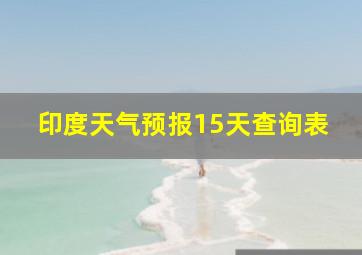 印度天气预报15天查询表